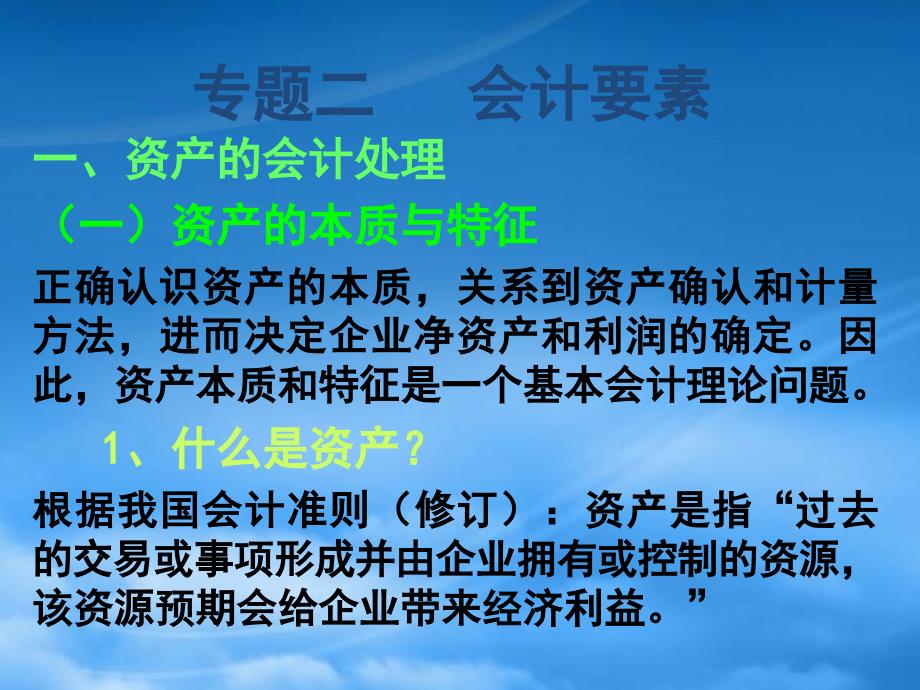 专题二　会计要素

一、资产的会计处理

（一）资产的本质与特征

正确认识资产的本质，关系到资产确认和计量方法，进而决定企业净资产和利润的确定。因此，资产本质和特征是一个基本会计理论问题。

1、什么是资产？

根据我国会计准则（修订）：资产是指“过去的交易或事项形成并由企业拥有或控制的资源，该资源预期会给企业带来经济利益。”